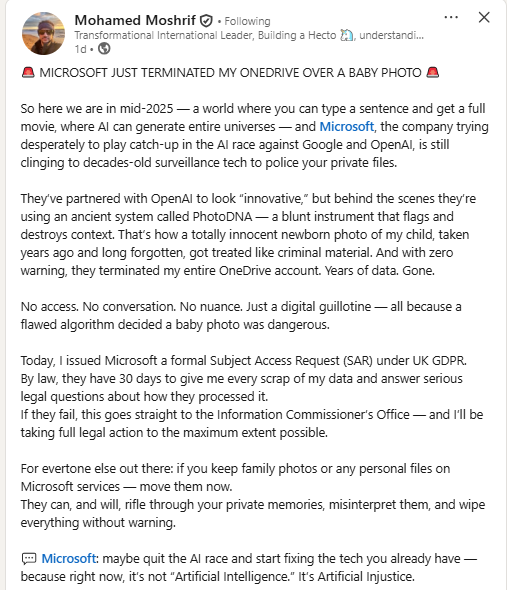 Mohamed Moshrif • Following
Transformational International Leader, Building a Hecto 🦄, understandi...
1d •

🚨 MICROSOFT JUST TERMINATED MY ONEDRIVE OVER A BABY PHOTO 🚨

So here we are in mid-2025 — a world where you can type a sentence and get a full movie, where AI can generate entire universes — and Microsoft, the company trying desperately to play catch-up in the AI race against Google and OpenAI, is still clinging to decades-old surveillance tech to police your private files.

They've partnered with OpenAI to look "innovative," but behind the scenes they're using an ancient system called PhotoDNA — a blunt instrument that flags and destroys context. That's how a totally innocent newborn photo of my child, taken years ago and long forgotten, got treated like criminal material. And with zero warning, they terminated my entire OneDrive account. Years of data. Gone.

No access. No conversation. No nuance. Just a digital guillotine — all because a flawed algorithm decided a baby photo was dangerous.

Today, I issued Microsoft a formal Subject Access Request (SAR) under UK GDPR.
By law, they have 30 days to give me every scrap of my data and answer serious legal questions about how they processed it.
If they fail, this goes straight to the Information Commissioner's Office — and I'll be taking full legal action to the maximum extent possible.

For evertone else out there: if you keep family photos or any personal files on Microsoft services — move them now.
They can, and will, rifle through your private memories, misinterpret them, and wipe everything without warning.

💬 Microsoft: maybe quit the AI race and start fixing the tech you already have — because right now, it's not "Artificial Intelligence." It's Artificial Injustice.